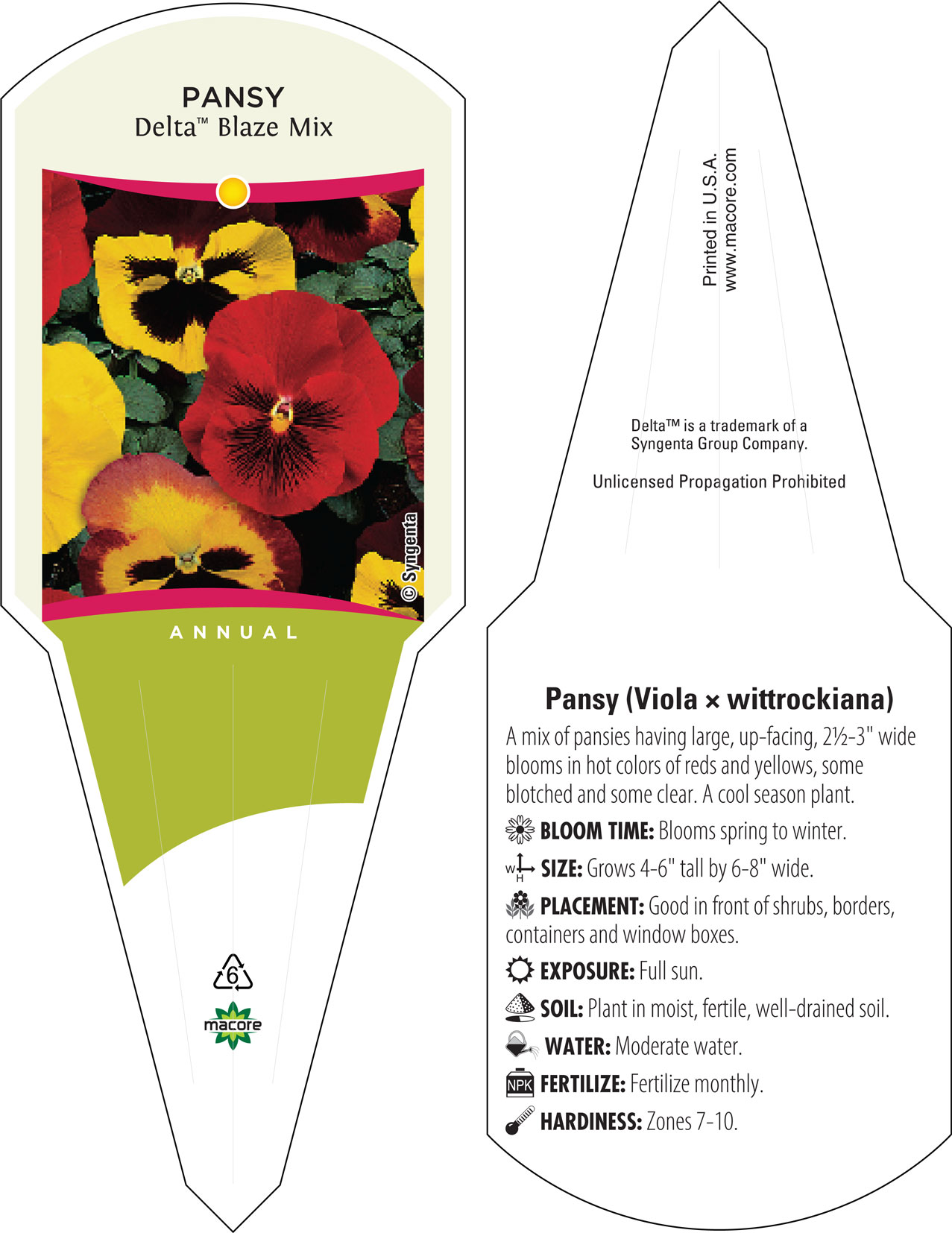 PANSY
Delta™ Blaze Mix

© Syngenta

ANNUAL

6

macore

Printed in U.S.A.
www.macore.com

Delta™ is a trademark of a Syngenta Group Company.

Unlicensed Propagation Prohibited

Pansy (Viola × wittrockiana)

A mix of pansies having large, up-facing, 2½-3" wide blooms in hot colors of reds and yellows, some blotched and some clear. A cool season plant.

BLOOM TIME: Blooms spring to winter.

W H SIZE: Grows 4-6" tall by 6-8" wide.

PLACEMENT: Good in front of shrubs, borders, containers and window boxes.

EXPOSURE: Full sun.

SOIL: Plant in moist, fertile, well-drained soil.

WATER: Moderate water.

NPK FERTILIZE: Fertilize monthly.

HARDINESS: Zones 7-10.